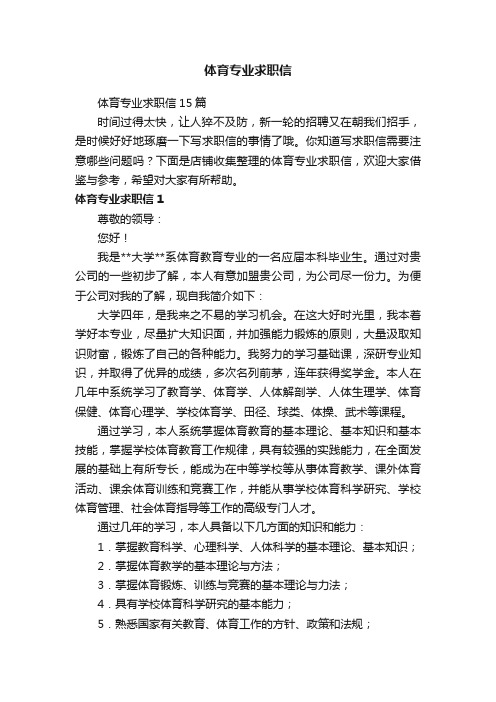 体育专业求职信

体育专业求职信15篇

时间过得太快，让人猝不及防，新一轮的招聘又在朝我们招手，是时候好好地琢磨一下写求职信的事情了哦。你知道写求职信需要注意哪些问题吗？下面是店铺收集整理的体育专业求职信，欢迎大家借鉴与参考，希望对大家有所帮助。

体育专业求职信1

尊敬的领导：

您好！

我是**大学**系体育教育专业的一名应届本科毕业生。通过对贵公司的一些初步了解，本人有意加盟贵公司，为公司尽一份力。为便于公司对我的了解，现自我简介如下：

大学四年，是我来之不易的学习机会。在这大好时光里，我本着学好本专业，尽量扩大知识面，并加强能力锻炼的原则，大量汲取知识财富，锻炼了自己的各种能力。我努力的学习基础课，深研专业知识，并取得了优异的成绩，多次名列前茅，连年获得奖学金。本人在几年中系统学习了教育学、体育学、人体解剖学、人体生理学、体育保健、体育心理学、学校体育学、田径、球类、体操、武术等课程。

通过学习，本人系统掌握体育教育的基本理论、基本知识和基本技能，掌握学校体育教育工作规律，具有较强的实践能力，在全面发展的基础上有所专长，能成为在中等学校等从事体育教学、课外体育活动、课余体育训练和竞赛工作，并能从事学校体育科学研究、学校体育管理、社会体育指导等工作的高级专门人才。

通过几年的学习，本人具备以下几方面的知识和能力：

1．掌握教育科学、心理科学、人体科学的基本理论、基本知识；

2．掌握体育教学的基本理论与方法；

3．掌握体育锻炼、训练与竞赛的基本理论与方法；

4．具有学校体育科学研究的基本能力；

5．熟悉国家有关教育、体育工作的方针、政策和法规；